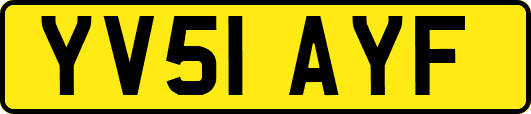 YV51 AYF